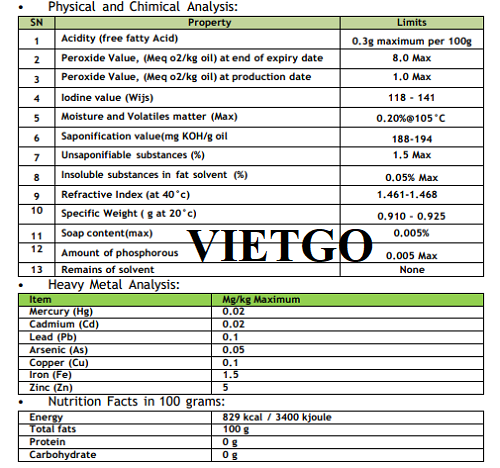 • Physical and Chimical Analysis:

| SN | Property | Limits |
|---|---|---|
| 1 | Acidity (free fatty Acid) | 0.3g maximum per 100g |
| 2 | Peroxide Value, (Meq o2/kg oil) at end of expiry date | 8.0 Max |
| 3 | Peroxide Value, (Meq o2/kg oil) at production date | 1.0 Max |
| 4 | Iodine value (Wijs) | 118 - 141 |
| 5 | Moisture and Volatiles matter (Max) | 0.20%@105°C |
| 6 | Saponification value(mg KOH/g oil | 188-194 |
| 7 | Unsaponifiable substances (%) | 1.5 Max |
| 8 | Insoluble substances in fat solvent (%) | 0.05% Max |
| 9 | Refractive Index (at 40°c) | 1.461-1.468 |
| 10 | Specific Weight ( g at 20°c) | 0.910 - 0.925 |
| 11 | Soap content(max) | 0.005% |
| 12 | Amount of phosphorous | 0.005 Max |
| 13 | Remains of solvent | None |

VIETGO

• Heavy Metal Analysis:

| Item | Mg/kg Maximum |
|---|---|
| Mercury (Hg) | 0.02 |
| Cadmium (Cd) | 0.02 |
| Lead (Pb) | 0.1 |
| Arsenic (As) | 0.05 |
| Copper (Cu) | 0.1 |
| Iron (Fe) | 1.5 |
| Zinc (Zn) | 5 |

• Nutrition Facts in 100 grams:

| Energy | 829 kcal / 3400 kjoule |
|---|---|
| Total fats | 100 g |
| Protein | 0 g |
| Carbohydrate | 0 g |